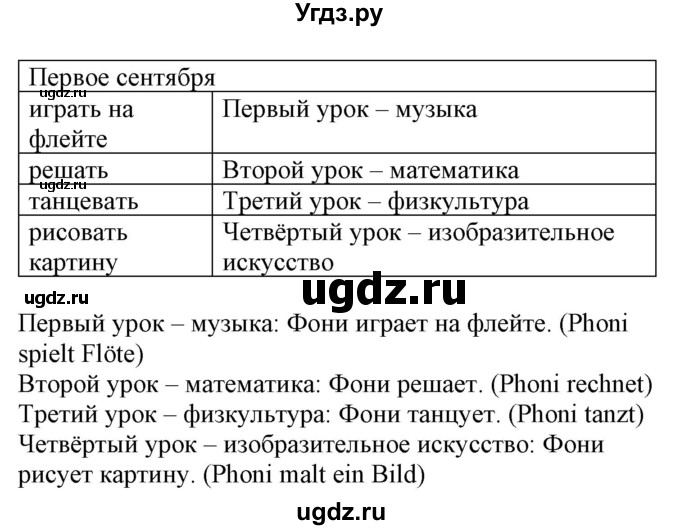 Угдз.ру

| Первое сентября | |
|---|---|
| играть на флейте | Первый урок – музыка |
| решать | Второй урок – математика |
| танцевать | Третий урок – физкультура |
| рисовать картину | Четвёртый урок – изобразительное искусство |

ugdz.ru
ugdz.ru
ugdz.ru
ugdz.ru

Первый урок – музыка: Фони играет на флейте. (Phoni spielt Flöte)
Второй урок – математика: Фони решает. (Phoni rechnet)
Третий урок – физкультура: Фони танцует. (Phoni tanzt)
Четвёртый урок – изобразительное искусство: Фони рисует картину. (Phoni malt ein Bild)

ugdz.ru